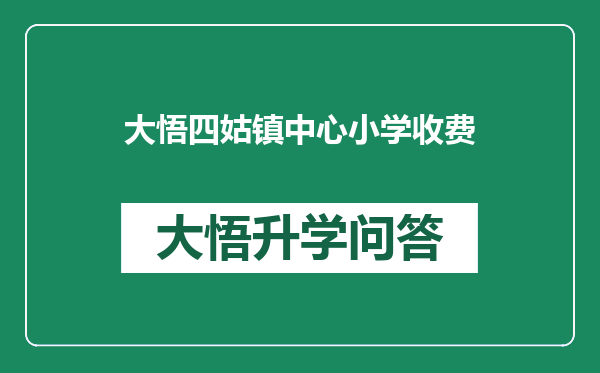 大悟四姑镇中心小学收费

大悟升学问答